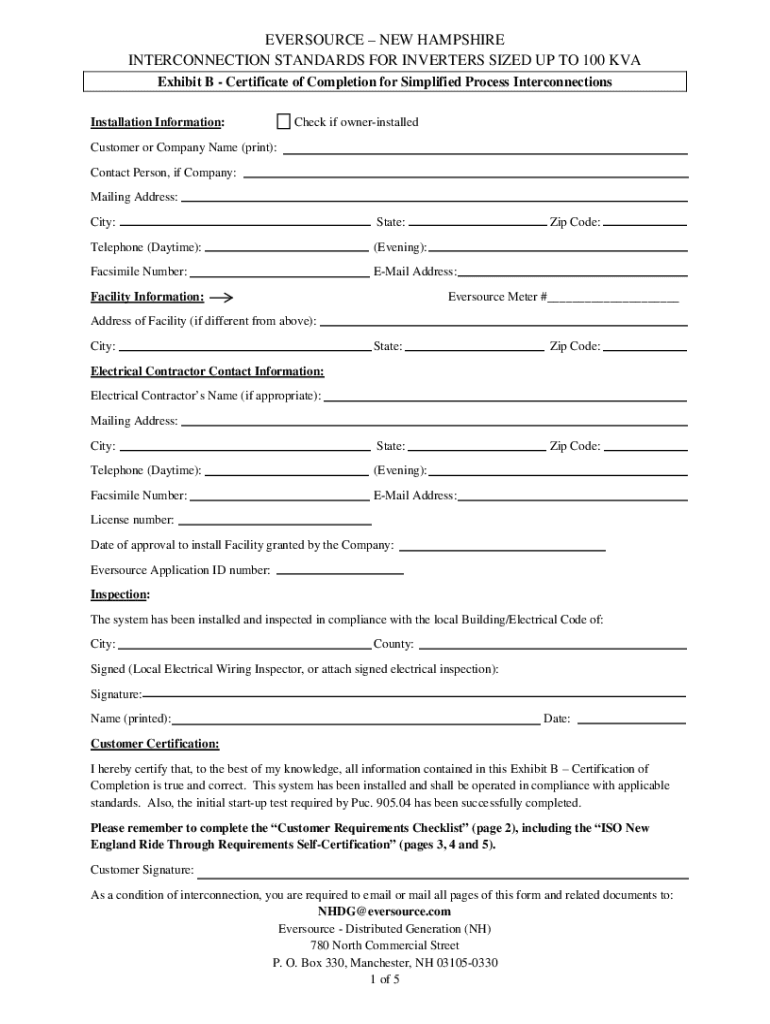 EVERSOURCE – NEW HAMPSHIRE
INTERCONNECTION STANDARDS FOR INVERTERS SIZED UP TO 100 KVA

Exhibit B - Certificate of Completion for Simplified Process Interconnections

Installation Information: Check if owner-installed

Customer or Company Name (print):

Contact Person, if Company:

Mailing Address:

City: State: Zip Code:

Telephone (Daytime): (Evening):

Facsimile Number: E-Mail Address:

Facility Information: Eversource Meter #____________________

Address of Facility (if different from above):

City: State: Zip Code:

Electrical Contractor Contact Information:

Electrical Contractor's Name (if appropriate):

Mailing Address:

City: State: Zip Code:

Telephone (Daytime): (Evening):

Facsimile Number: E-Mail Address:

License number:

Date of approval to install Facility granted by the Company:

Eversource Application ID number:

Inspection:

The system has been installed and inspected in compliance with the local Building/Electrical Code of:

City: County:

Signed (Local Electrical Wiring Inspector, or attach signed electrical inspection):

Signature:

Name (printed): Date:

Customer Certification:

I hereby certify that, to the best of my knowledge, all information contained in this Exhibit B – Certification of Completion is true and correct. This system has been installed and shall be operated in compliance with applicable standards. Also, the initial start-up test required by Puc. 905.04 has been successfully completed.

Please remember to complete the "Customer Requirements Checklist" (page 2), including the "ISO New England Ride Through Requirements Self-Certification" (pages 3, 4 and 5).

Customer Signature:

As a condition of interconnection, you are required to email or mail all pages of this form and related documents to:
NHDG@eversource.com
Eversource - Distributed Generation (NH)
780 North Commercial Street
P. O. Box 330, Manchester, NH 03105-0330
1 of 5